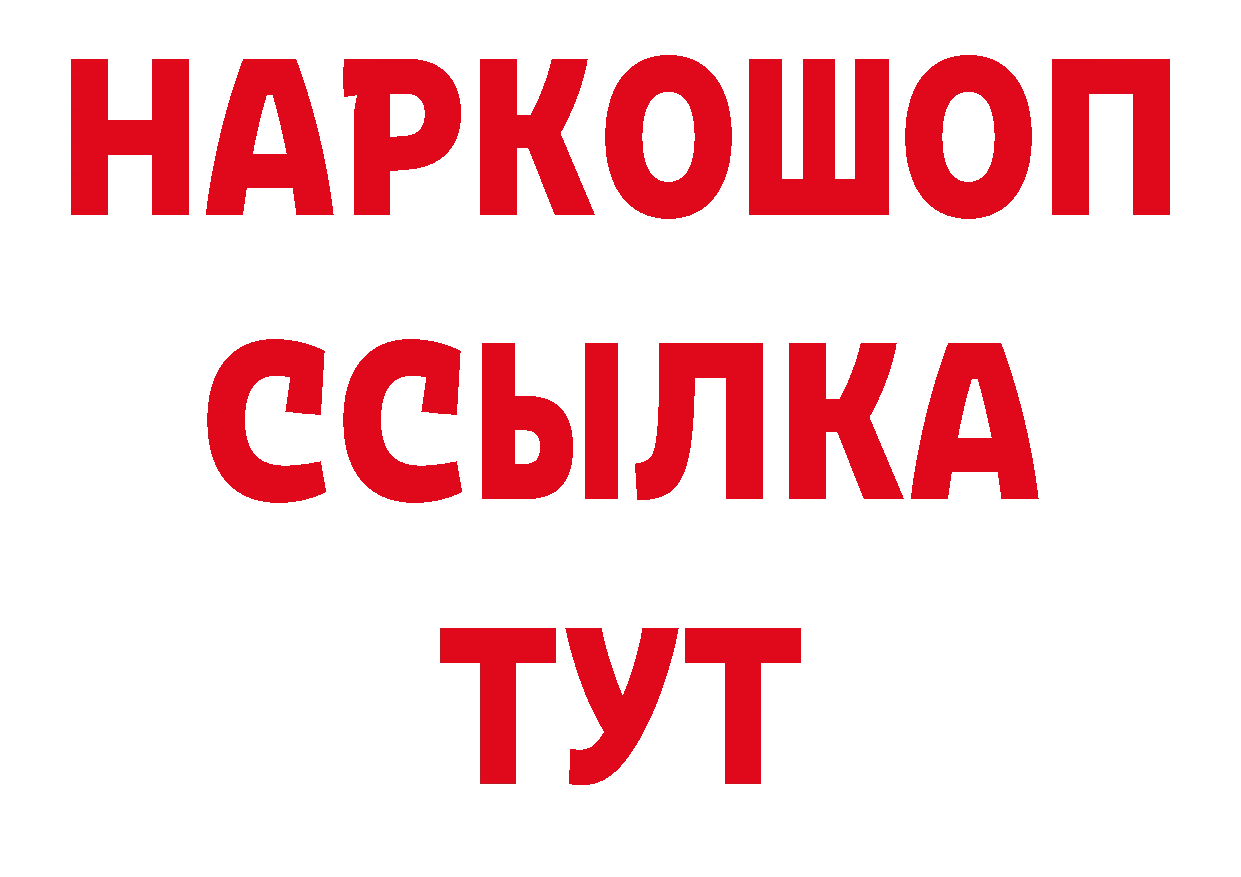 НАРКОШОП
ССЫЛКА
ТУТ